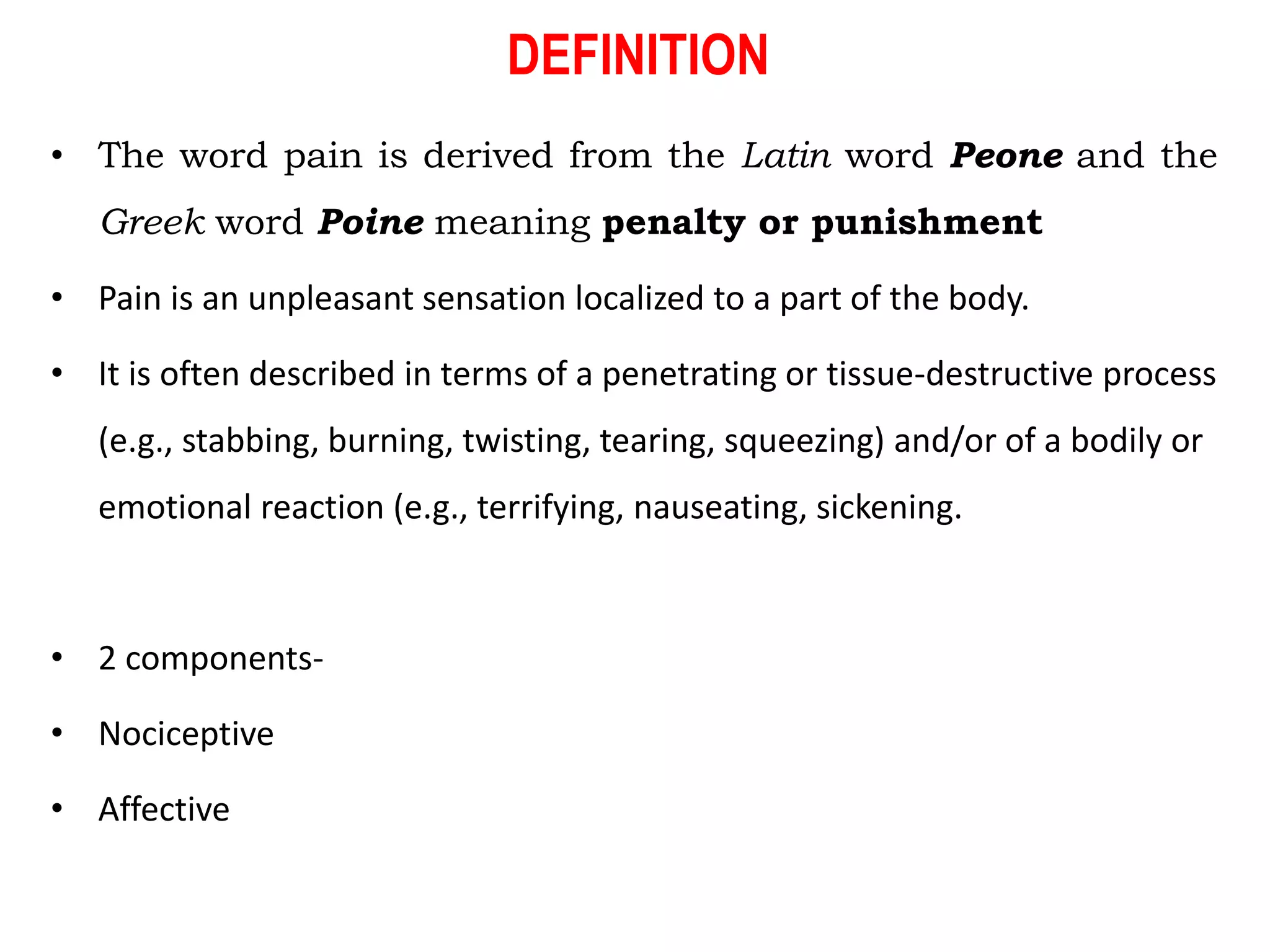 DEFINITION

• The word pain is derived from the Latin word Peone and the Greek word Poine meaning penalty or punishment

• Pain is an unpleasant sensation localized to a part of the body.

• It is often described in terms of a penetrating or tissue-destructive process (e.g., stabbing, burning, twisting, tearing, squeezing) and/or of a bodily or emotional reaction (e.g., terrifying, nauseating, sickening.

• 2 components-

• Nociceptive

• Affective